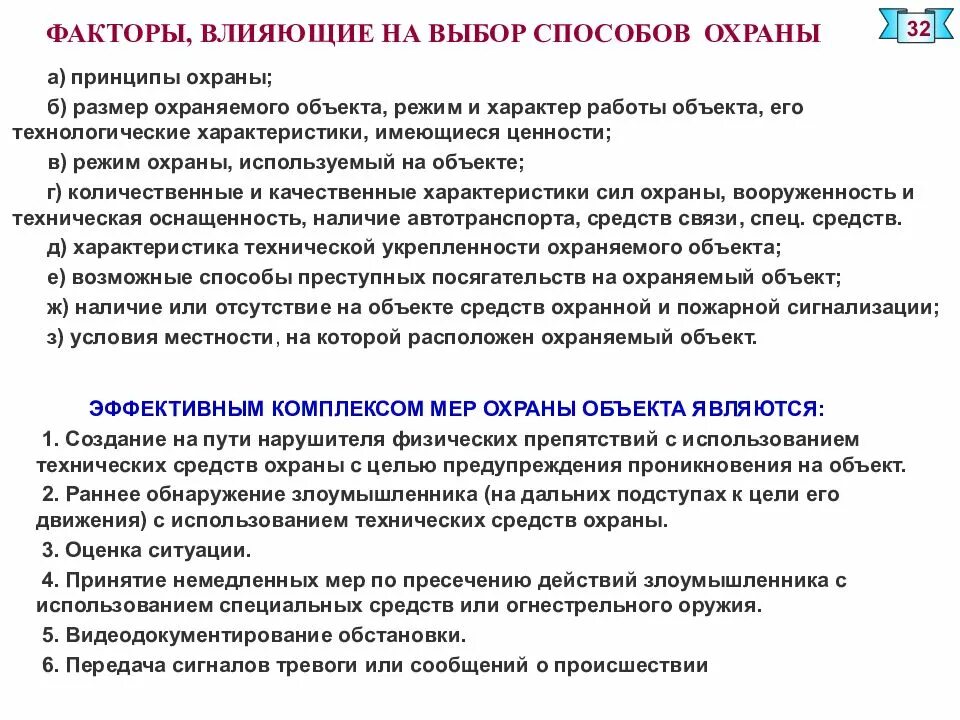 ФАКТОРЫ, ВЛИЯЮЩИЕ НА ВЫБОР СПОСОБОВ ОХРАНЫ

32

а) принципы охраны;

б) размер охраняемого объекта, режим и характер работы объекта, его технологические характеристики, имеющиеся ценности;

в) режим охраны, используемый на объекте;

г) количественные и качественные характеристики сил охраны, вооруженность и техническая оснащенность, наличие автотранспорта, средств связи, спец. средств.

д) характеристика технической укрепленности охраняемого объекта;

е) возможные способы преступных посягательств на охраняемый объект;

ж) наличие или отсутствие на объекте средств охранной и пожарной сигнализации;

з) условия местности, на которой расположен охраняемый объект.

ЭФФЕКТИВНЫМ КОМПЛЕКСОМ МЕР ОХРАНЫ ОБЪЕКТА ЯВЛЯЮТСЯ:

1. Создание на пути нарушителя физических препятствий с использованием технических средств охраны с целью предупреждения проникновения на объект.

2. Раннее обнаружение злоумышленника (на дальних подступах к цели его движения) с использованием технических средств охраны.

3. Оценка ситуации.

4. Принятие немедленных мер по пресечению действий злоумышленника с использованием специальных средств или огнестрельного оружия.

5. Видеодокументирование обстановки.

6. Передача сигналов тревоги или сообщений о происшествии